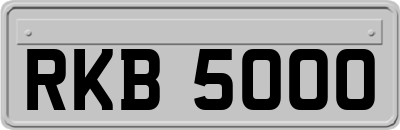 RKB 5000